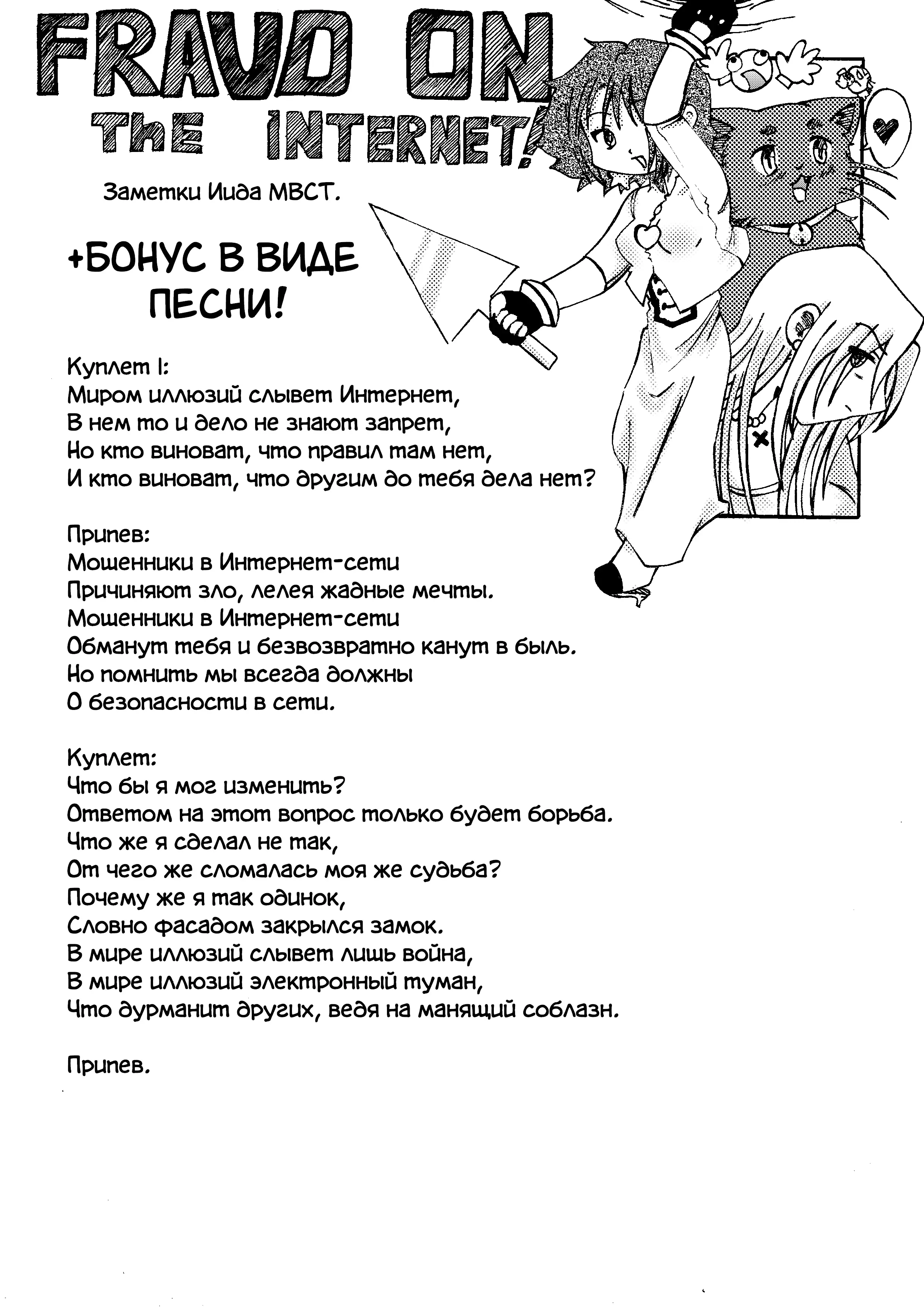 FRAUD ON ThE iNTERNET!

Заметки Иида МВСТ.

+БОНУС В ВИДЕ ПЕСНИ!

Куплет I:
Миром иллюзий слывет Интернет,
В нем то и дело не знают запрет,
Но кто виноват, что правил там нет,
И кто виноват, что другим до тебя дела нет?

Припев:
Мошенники в Интернет-сети
Причиняют зло, лелея жадные мечты.
Мошенники в Интернет-сети
Обманут тебя и безвозвратно канут в быль.
Но помнить мы всегда должны
О безопасности в сети.

Куплет:
Что бы я мог изменить?
Ответом на этот вопрос только будет борьба.
Что же я сделал не так,
От чего же сломалась моя же судьба?
Почему же я так одинок,
Словно фасадом закрылся замок.
В мире иллюзий слывет лишь война,
В мире иллюзий электронный туман,
Что дурманит других, ведя на манящий соблазн.

Припев.